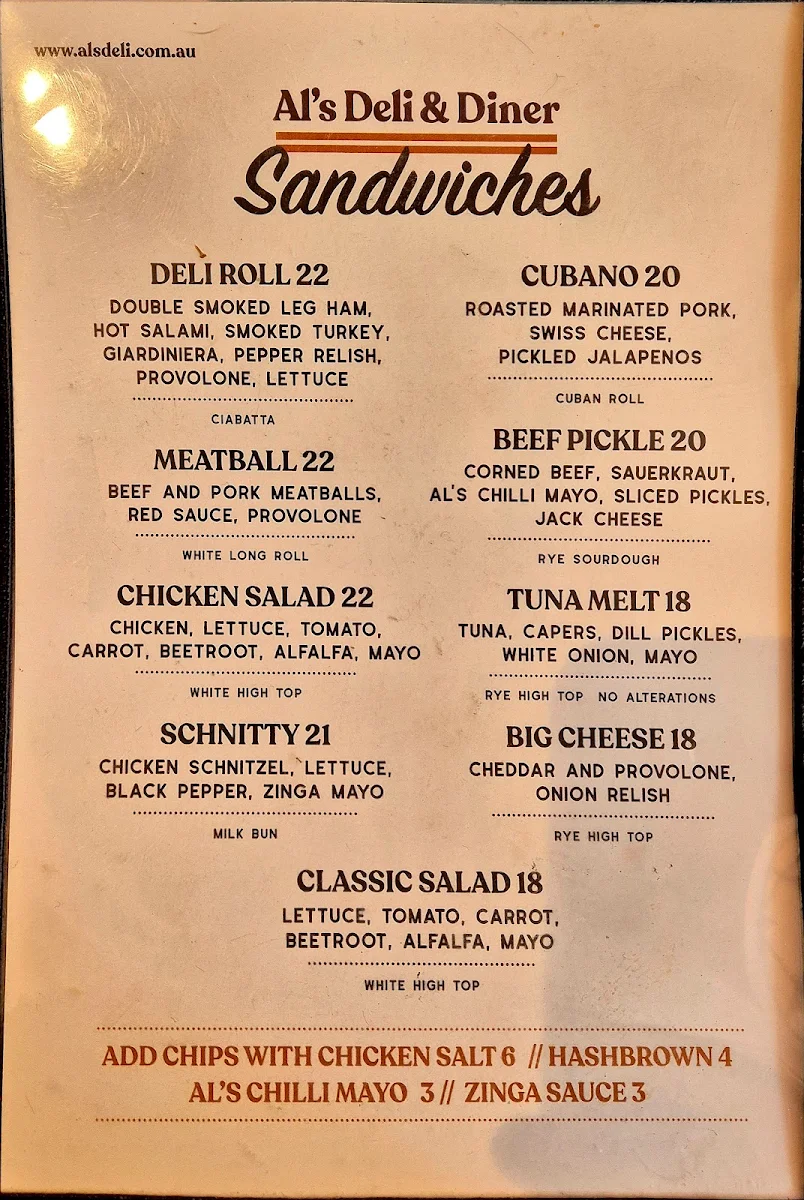 www.alsdeli.com.au

Al's Deli & Diner

Sandwiches

DELI ROLL 22
DOUBLE SMOKED LEG HAM, HOT SALAMI, SMOKED TURKEY, GIARDINIERA, PEPPER RELISH, PROVOLONE, LETTUCE
CIABATTA

MEATBALL 22
BEEF AND PORK MEATBALLS, RED SAUCE, PROVOLONE
WHITE LONG ROLL

CHICKEN SALAD 22
CHICKEN, LETTUCE, TOMATO, CARROT, BEETROOT, ALFALFA, MAYO
WHITE HIGH TOP

SCHNITTY 21
CHICKEN SCHNITZEL, LETTUCE, BLACK PEPPER, ZINGA MAYO
MILK BUN

CUBANO 20
ROASTED MARINATED PORK, SWISS CHEESE, PICKLED JALAPENOS
CUBAN ROLL

BEEF PICKLE 20
CORNED BEEF, SAUERKRAUT, AL'S CHILLI MAYO, SLICED PICKLES, JACK CHEESE
RYE SOURDOUGH

TUNA MELT 18
TUNA, CAPERS, DILL PICKLES, WHITE ONION, MAYO
RYE HIGH TOP NO ALTERATIONS

BIG CHEESE 18
CHEDDAR AND PROVOLONE, ONION RELISH
RYE HIGH TOP

CLASSIC SALAD 18
LETTUCE, TOMATO, CARROT, BEETROOT, ALFALFA, MAYO
WHITE HIGH TOP

ADD CHIPS WITH CHICKEN SALT 6 // HASHBROWN 4
AL'S CHILLI MAYO 3 // ZINGA SAUCE 3